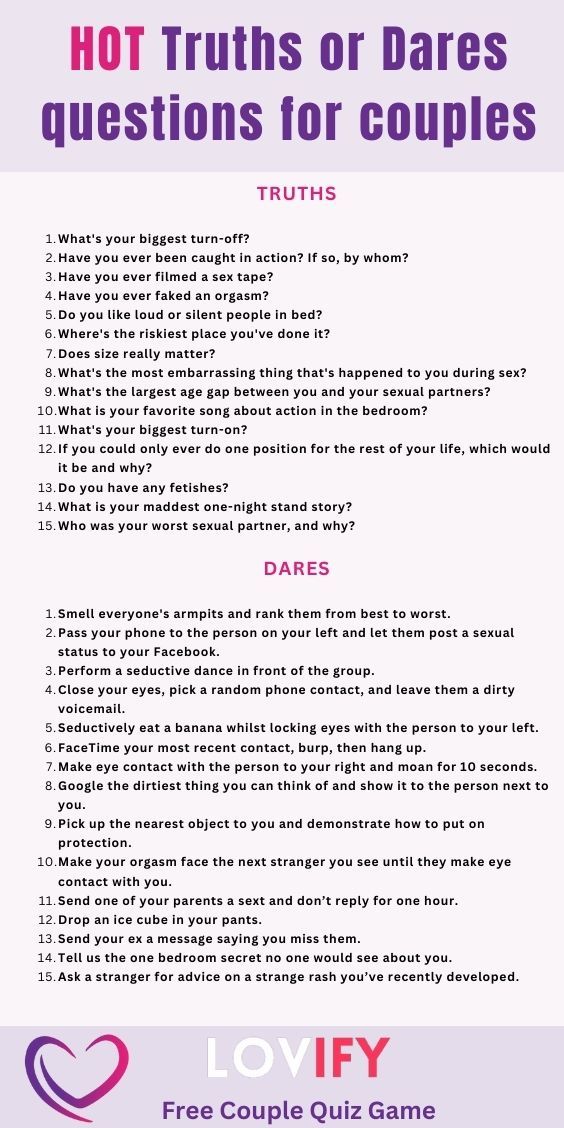 HOT Truths or Dares questions for couples

TRUTHS

1. What's your biggest turn-off?
2. Have you ever been caught in action? If so, by whom?
3. Have you ever filmed a sex tape?
4. Have you ever faked an orgasm?
5. Do you like loud or silent people in bed?
6. Where's the riskiest place you've done it?
7. Does size really matter?
8. What's the most embarrassing thing that's happened to you during sex?
9. What's the largest age gap between you and your sexual partners?
10. What is your favorite song about action in the bedroom?
11. What's your biggest turn-on?
12. If you could only ever do one position for the rest of your life, which would it be and why?
13. Do you have any fetishes?
14. What is your maddest one-night stand story?
15. Who was your worst sexual partner, and why?

DARES

1. Smell everyone's armpits and rank them from best to worst.
2. Pass your phone to the person on your left and let them post a sexual status to your Facebook.
3. Perform a seductive dance in front of the group.
4. Close your eyes, pick a random phone contact, and leave them a dirty voicemail.
5. Seductively eat a banana whilst locking eyes with the person to your left.
6. FaceTime your most recent contact, burp, then hang up.
7. Make eye contact with the person to your right and moan for 10 seconds.
8. Google the dirtiest thing you can think of and show it to the person next to you.
9. Pick up the nearest object to you and demonstrate how to put on protection.
10. Make your orgasm face the next stranger you see until they make eye contact with you.
11. Send one of your parents a sext and don't reply for one hour.
12. Drop an ice cube in your pants.
13. Send your ex a message saying you miss them.
14. Tell us the one bedroom secret no one would see about you.
15. Ask a stranger for advice on a strange rash you've recently developed.

LOVIFY
Free Couple Quiz Game